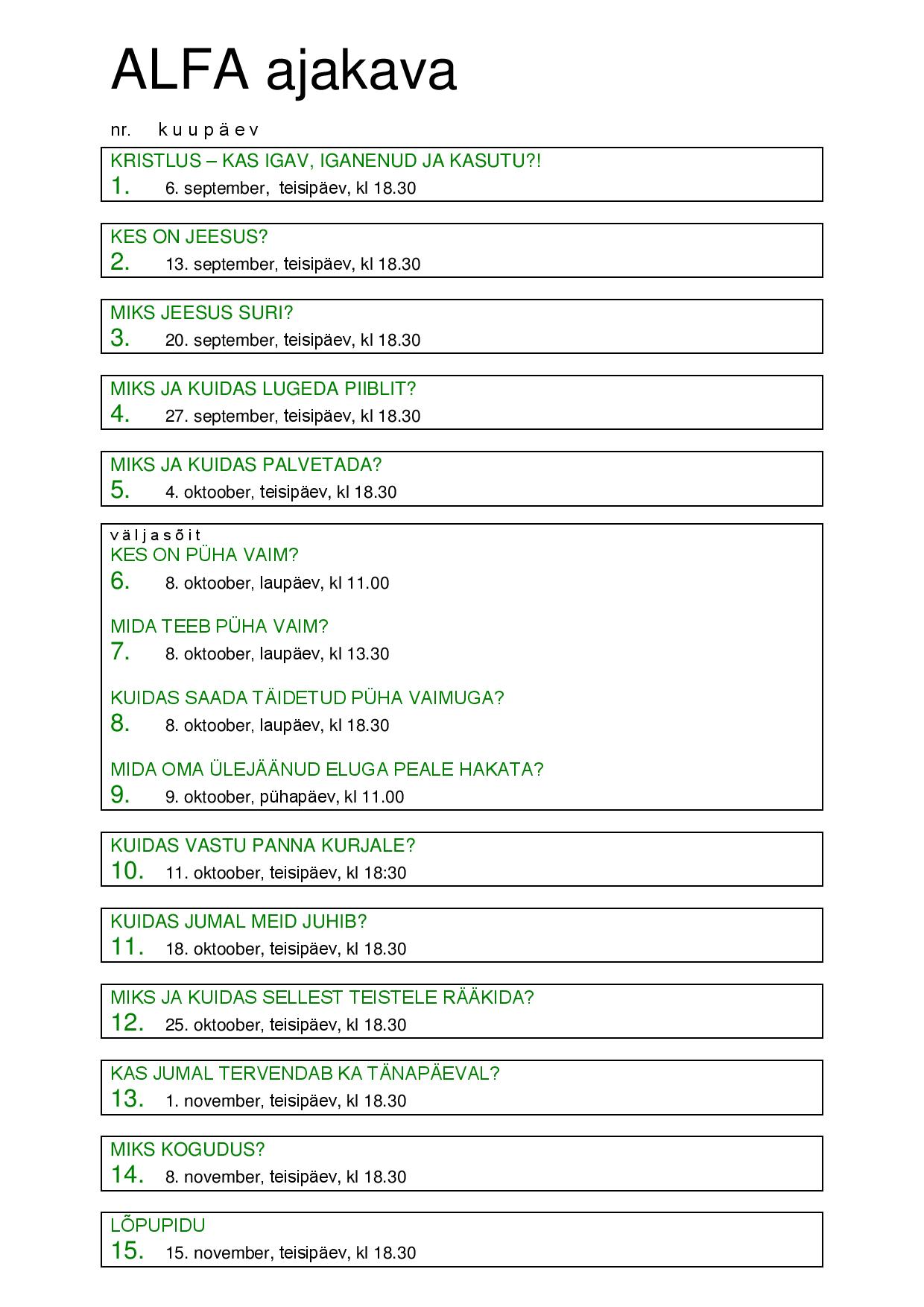 ALFA ajakava

nr. k u u p ä e v

KRISTLUS – KAS IGAV, IGANENUD JA KASUTU?!
1. 6. september, teisipäev, kl 18.30

KES ON JEESUS?
2. 13. september, teisipäev, kl 18.30

MIKS JEESUS SURI?
3. 20. september, teisipäev, kl 18.30

MIKS JA KUIDAS LUGEDA PIIBLIT?
4. 27. september, teisipäev, kl 18.30

MIKS JA KUIDAS PALVETADA?
5. 4. oktoober, teisipäev, kl 18.30

v ä l j a s õ i t
KES ON PÜHA VAIM?
6. 8. oktoober, laupäev, kl 11.00

MIDA TEEB PÜHA VAIM?
7. 8. oktoober, laupäev, kl 13.30

KUIDAS SAADA TÄIDETUD PÜHA VAIMUGA?
8. 8. oktoober, laupäev, kl 18.30

MIDA OMA ÜLEJÄÄNUD ELUGA PEALE HAKATA?
9. 9. oktoober, pühapäev, kl 11.00

KUIDAS VASTU PANNA KURJALE?
10. 11. oktoober, teisipäev, kl 18:30

KUIDAS JUMAL MEID JUHIB?
11. 18. oktoober, teisipäev, kl 18.30

MIKS JA KUIDAS SELLEST TEISTELE RÄÄKIDA?
12. 25. oktoober, teisipäev, kl 18.30

KAS JUMAL TERVENDAB KA TÄNAPÄEVAL?
13. 1. november, teisipäev, kl 18.30

MIKS KOGUDUS?
14. 8. november, teisipäev, kl 18.30

LÕPUPIDU
15. 15. november, teisipäev, kl 18.30